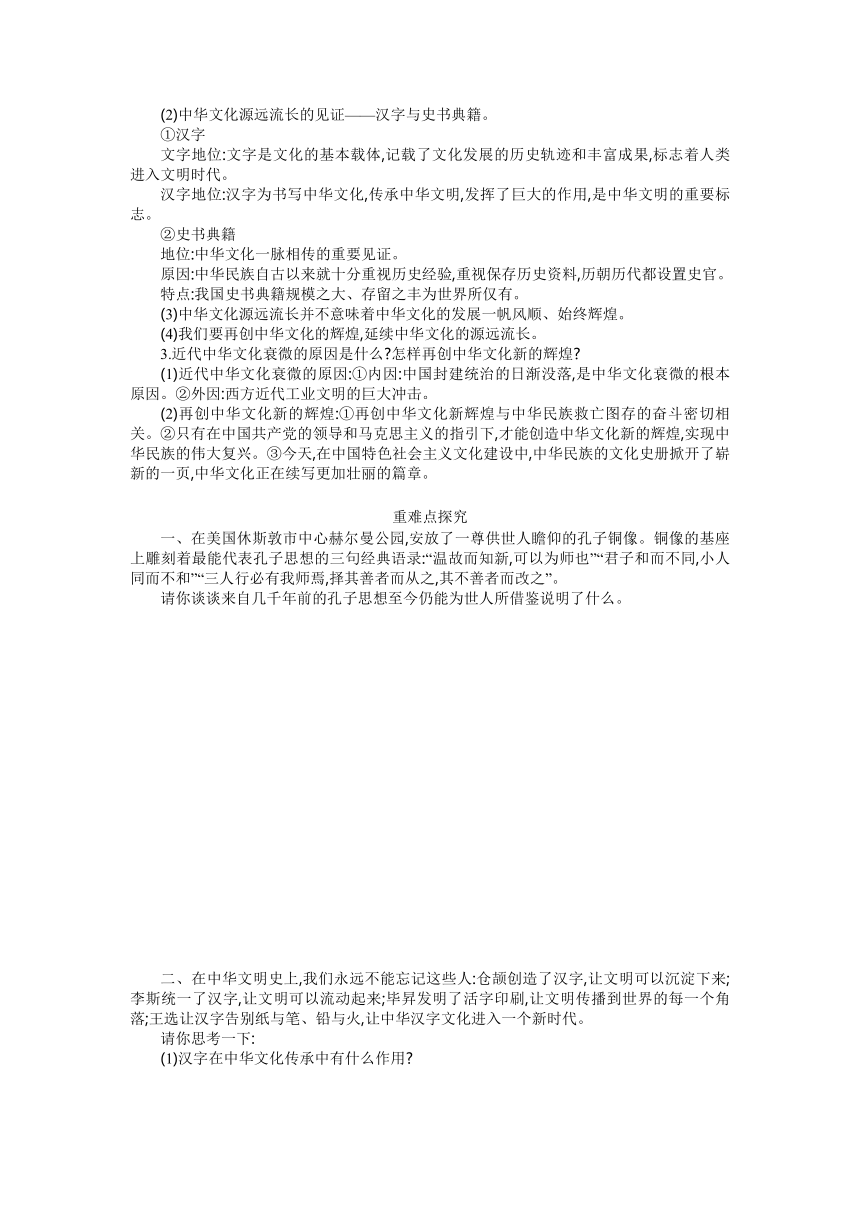 (2)中华文化源远流长的见证——汉字与史书典籍。

①汉字

文字地位:文字是文化的基本载体,记载了文化发展的历史轨迹和丰富成果,标志着人类进入文明时代。

汉字地位:汉字为书写中华文化,传承中华文明,发挥了巨大的作用,是中华文明的重要标志。

②史书典籍

地位:中华文化一脉相传的重要见证。

原因:中华民族自古以来就十分重视历史经验,重视保存历史资料,历朝历代都设置史官。

特点:我国史书典籍规模之大、存留之丰为世界所仅有。

(3)中华文化源远流长并不意味着中华文化的发展一帆风顺、始终辉煌。

(4)我们要再创中华文化的辉煌,延续中华文化的源远流长。

3.近代中华文化衰微的原因是什么?怎样再创中华文化新的辉煌?

(1)近代中华文化衰微的原因:①内因:中国封建统治的日渐没落,是中华文化衰微的根本原因。②外因:西方近代工业文明的巨大冲击。

(2)再创中华文化新的辉煌:①再创中华文化新辉煌与中华民族救亡图存的奋斗密切相关。②只有在中国共产党的领导和马克思主义的指引下,才能创造中华文化新的辉煌,实现中华民族的伟大复兴。③今天,在中国特色社会主义文化建设中,中华民族的文化史册掀开了崭新的一页,中华文化正在续写更加壮丽的篇章。

重难点探究

一、在美国休斯敦市中心赫尔曼公园,安放了一尊供世人瞻仰的孔子铜像。铜像的基座上雕刻着最能代表孔子思想的三句经典语录:“温故而知新,可以为师也”“君子和而不同,小人同而不和”“三人行必有我师焉,择其善者而从之,其不善者而改之”。

请你谈谈来自几千年前的孔子思想至今仍能为世人所借鉴说明了什么。

二、在中华文明史上,我们永远不能忘记这些人:仓颉创造了汉字,让文明可以沉淀下来;李斯统一了汉字,让文明可以流动起来;毕昇发明了活字印刷,让文明传播到世界的每一个角落;王选让汉字告别纸与笔、铅与火,让中华汉字文化进入一个新时代。

请你思考一下:

(1)汉字在中华文化传承中有什么作用?